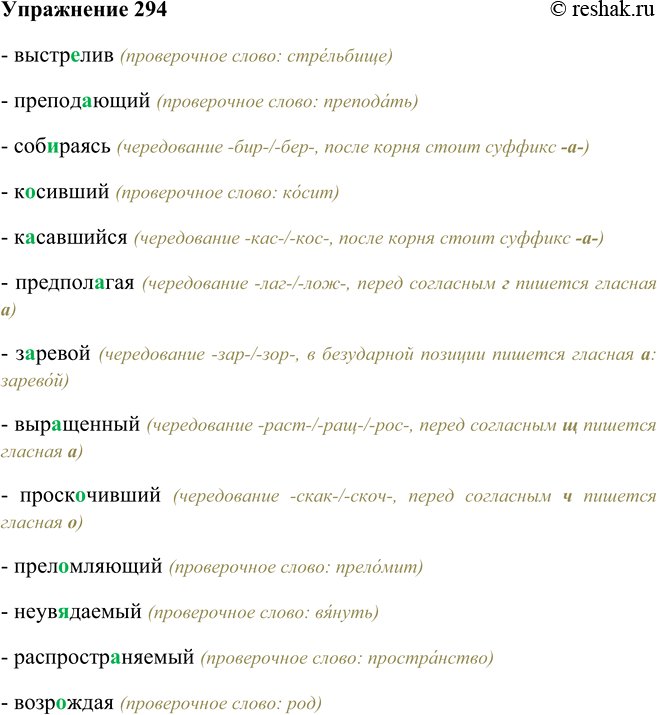 Упражнение 294 © reshak.ru

- выстрелив (проверочное слово: стре́льбище)

- преподающий (проверочное слово: препода́ть)

- собираясь (чередование -бир-/-бер-, после корня стоит суффикс -а-)

- косивший (проверочное слово: ко́сит)

- касавшийся (чередование -кас-/-кос-, после корня стоит суффикс -а-)

- предполагая (чередование -лаг-/-лож-, перед согласным г пишется гласная а)

- заревой (чередование -зар-/-зор-, в безударной позиции пишется гласная а: зарево́й)

- выращенный (чередование -раст-/-ращ-/-рос-, перед согласным щ пишется гласная а)

- проскочивший (чередование -скак-/-скоч-, перед согласным ч пишется гласная о)

- преломляющий (проверочное слово: прело́мит)

- неувядаемый (проверочное слово: вя́нуть)

- распространяемый (проверочное слово: простра́нство)

- возрождая (проверочное слово: род)